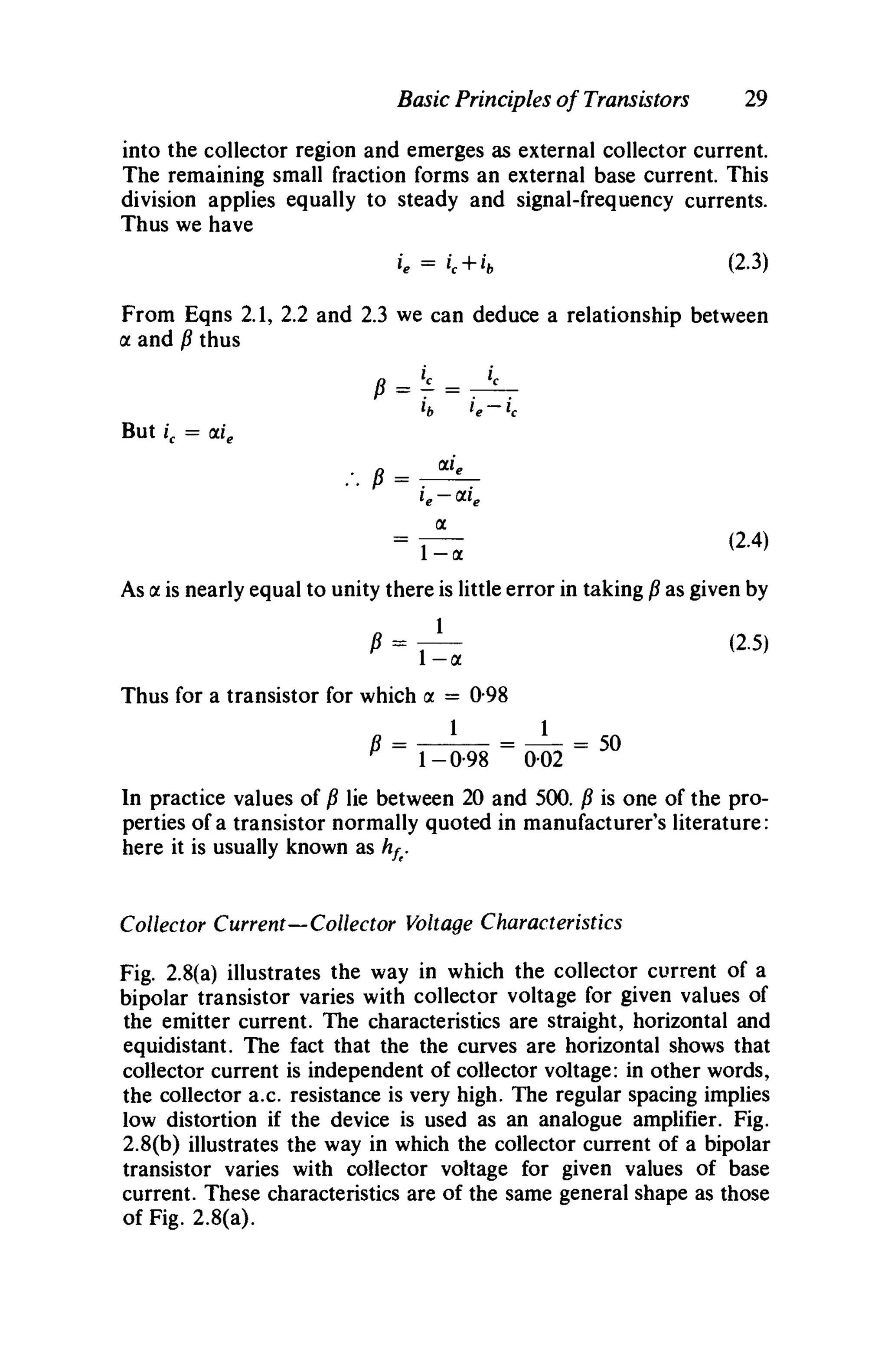 Basic Principles of Transistors 29

into the collector region and emerges as external collector current. The remaining small fraction forms an external base current. This division applies equally to steady and signal-frequency currents. Thus we have

$i_e = i_c + i_b$ (2.3)

From Eqns 2.1, 2.2 and 2.3 we can deduce a relationship between $\alpha$ and $\beta$ thus

$\beta = \frac{i_c}{i_b} = \frac{i_c}{i_e - i_c}$

But $i_c = \alpha i_e$

$\therefore \beta = \frac{\alpha i_e}{i_e - \alpha i_e}$

$= \frac{\alpha}{1-\alpha}$ (2.4)

As $\alpha$ is nearly equal to unity there is little error in taking $\beta$ as given by

$\beta = \frac{1}{1-\alpha}$ (2.5)

Thus for a transistor for which $\alpha = 0{\cdot}98$

$\beta = \frac{1}{1-0{\cdot}98} = \frac{1}{0{\cdot}02} = 50$

In practice values of $\beta$ lie between 20 and 500. $\beta$ is one of the properties of a transistor normally quoted in manufacturer's literature: here it is usually known as $h_{f_e}$.

Collector Current—Collector Voltage Characteristics

Fig. 2.8(a) illustrates the way in which the collector current of a bipolar transistor varies with collector voltage for given values of the emitter current. The characteristics are straight, horizontal and equidistant. The fact that the the curves are horizontal shows that collector current is independent of collector voltage: in other words, the collector a.c. resistance is very high. The regular spacing implies low distortion if the device is used as an analogue amplifier. Fig. 2.8(b) illustrates the way in which the collector current of a bipolar transistor varies with collector voltage for given values of base current. These characteristics are of the same general shape as those of Fig. 2.8(a).